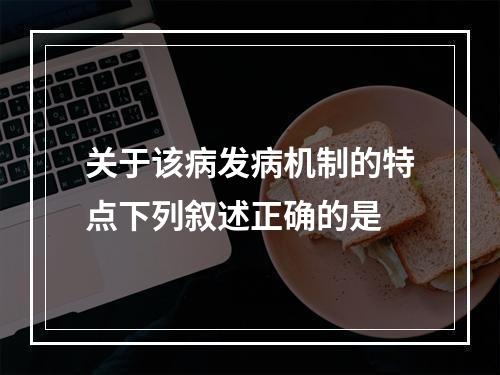 关于该病发病机制的特点下列叙述正确的是